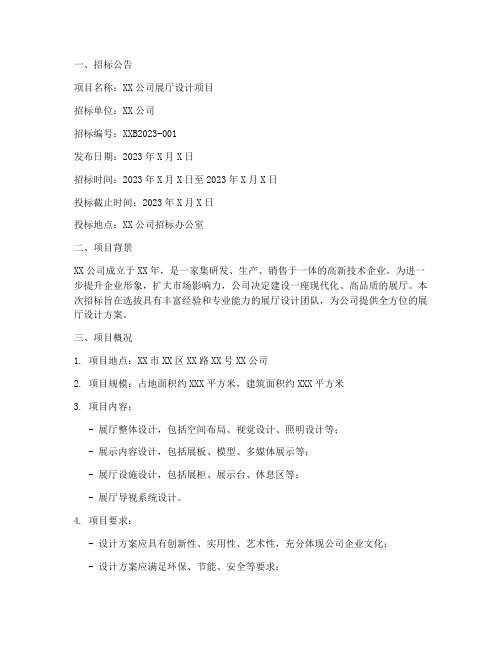 一、招标公告

项目名称：XX公司展厅设计项目

招标单位：XX公司

招标编号：XXB2023-001

发布日期：2023年X月X日

招标时间：2023年X月X日至2023年X月X日

投标截止时间：2023年X月X日

投标地点：XX公司招标办公室

二、项目背景

XX公司成立于XX年，是一家集研发、生产、销售于一体的高新技术企业。为进一步提升企业形象，扩大市场影响力，公司决定建设一座现代化、高品质的展厅。本次招标旨在选拔具有丰富经验和专业能力的展厅设计团队，为公司提供全方位的展厅设计方案。

三、项目概况

1. 项目地点：XX市XX区XX路XX号XX公司

2. 项目规模：占地面积约XXX平方米，建筑面积约XXX平方米

3. 项目内容：

- 展厅整体设计，包括空间布局、视觉设计、照明设计等；

- 展示内容设计，包括展板、模型、多媒体展示等；

- 展厅设施设计，包括展柜、展示台、休息区等；

- 展厅导视系统设计。

4. 项目要求：

- 设计方案应具有创新性、实用性、艺术性，充分体现公司企业文化；

- 设计方案应满足环保、节能、安全等要求；